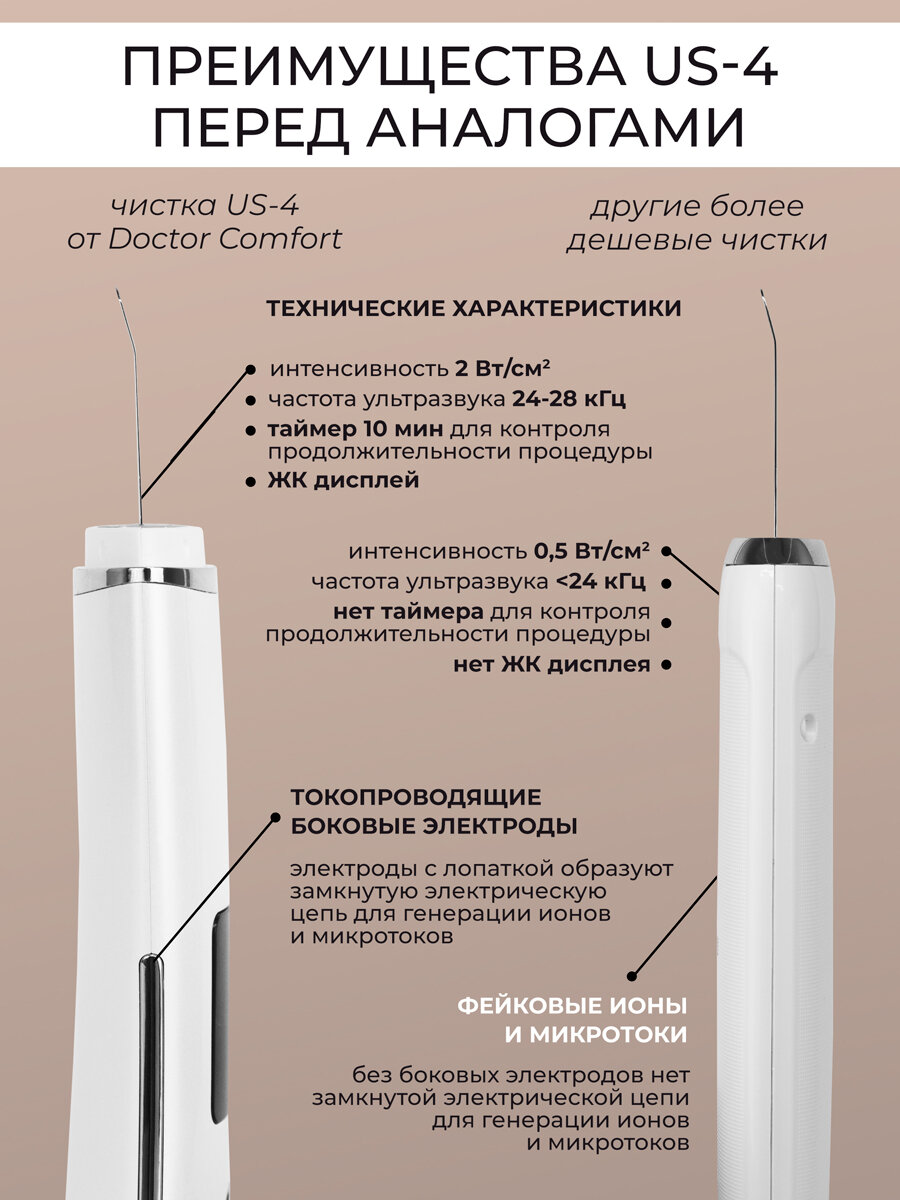 ПРЕИМУЩЕСТВА US-4 ПЕРЕД АНАЛОГАМИ

чистка US-4 от Doctor Comfort

другие более дешевые чистки

ТЕХНИЧЕСКИЕ ХАРАКТЕРИСТИКИ

интенсивность 2 Вт/см²
частота ультразвука 24-28 кГц
таймер 10 мин для контроля продолжительности процедуры
ЖК дисплей

интенсивность 0,5 Вт/см²
частота ультразвука <24 кГц
нет таймера для контроля продолжительности процедуры
нет ЖК дисплея

ТОКОПРОВОДЯЩИЕ БОКОВЫЕ ЭЛЕКТРОДЫ

электроды с лопаткой образуют замкнутую электрическую цепь для генерации ионов и микротоков

ФЕЙКОВЫЕ ИОНЫ И МИКРОТОКИ

без боковых электродов нет замкнутой электрической цепи для генерации ионов и микротоков